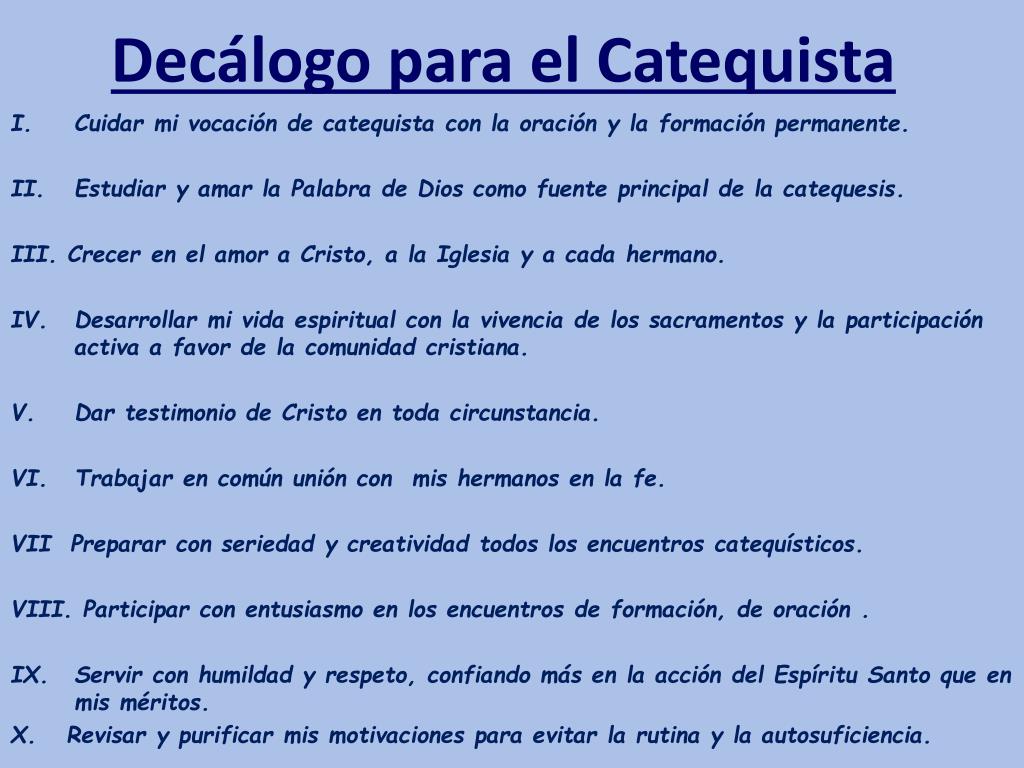 Decálogo para el Catequista

I. Cuidar mi vocación de catequista con la oración y la formación permanente.

II. Estudiar y amar la Palabra de Dios como fuente principal de la catequesis.

III. Crecer en el amor a Cristo, a la Iglesia y a cada hermano.

IV. Desarrollar mi vida espiritual con la vivencia de los sacramentos y la participación activa a favor de la comunidad cristiana.

V. Dar testimonio de Cristo en toda circunstancia.

VI. Trabajar en común unión con mis hermanos en la fe.

VII Preparar con seriedad y creatividad todos los encuentros catequísticos.

VIII. Participar con entusiasmo en los encuentros de formación, de oración .

IX. Servir con humildad y respeto, confiando más en la acción del Espíritu Santo que en mis méritos.

X. Revisar y purificar mis motivaciones para evitar la rutina y la autosuficiencia.